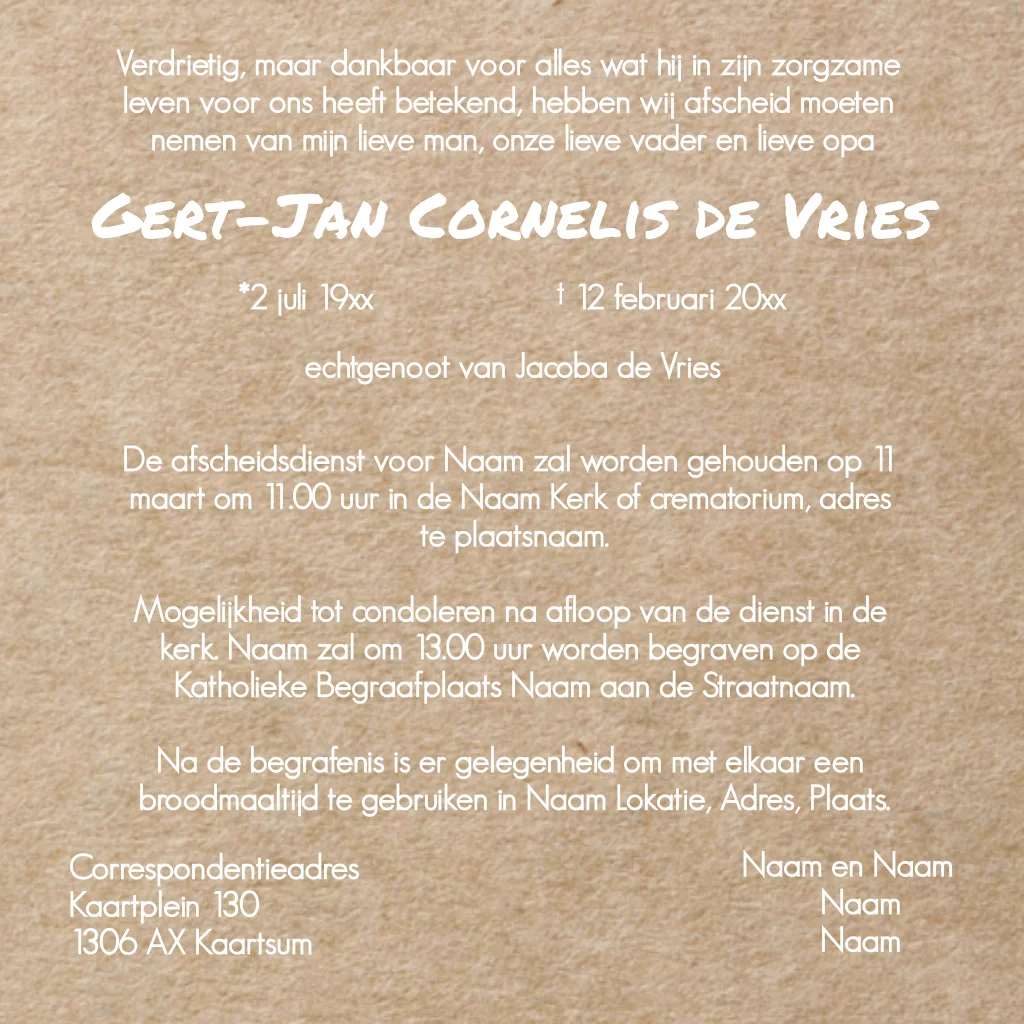 Verdrietig, maar dankbaar voor alles wat hij in zijn zorgzame leven voor ons heeft betekend, hebben wij afscheid moeten nemen van mijn lieve man, onze lieve vader en lieve opa

Gert-Jan Cornelis de Vries

*2 juli 19xx † 12 februari 20xx

echtgenoot van Jacoba de Vries

De afscheidsdienst voor Naam zal worden gehouden op 11 maart om 11.00 uur in de Naam Kerk of crematorium, adres te plaatsnaam.

Mogelijkheid tot condoleren na afloop van de dienst in de kerk. Naam zal om 13.00 uur worden begraven op de Katholieke Begraafplaats Naam aan de Straatnaam.

Na de begrafenis is er gelegenheid om met elkaar een broodmaaltijd te gebruiken in Naam Lokatie, Adres, Plaats.

Correspondentieadres
Kaartplein 130
1306 AX Kaartsum

Naam en Naam
Naam
Naam